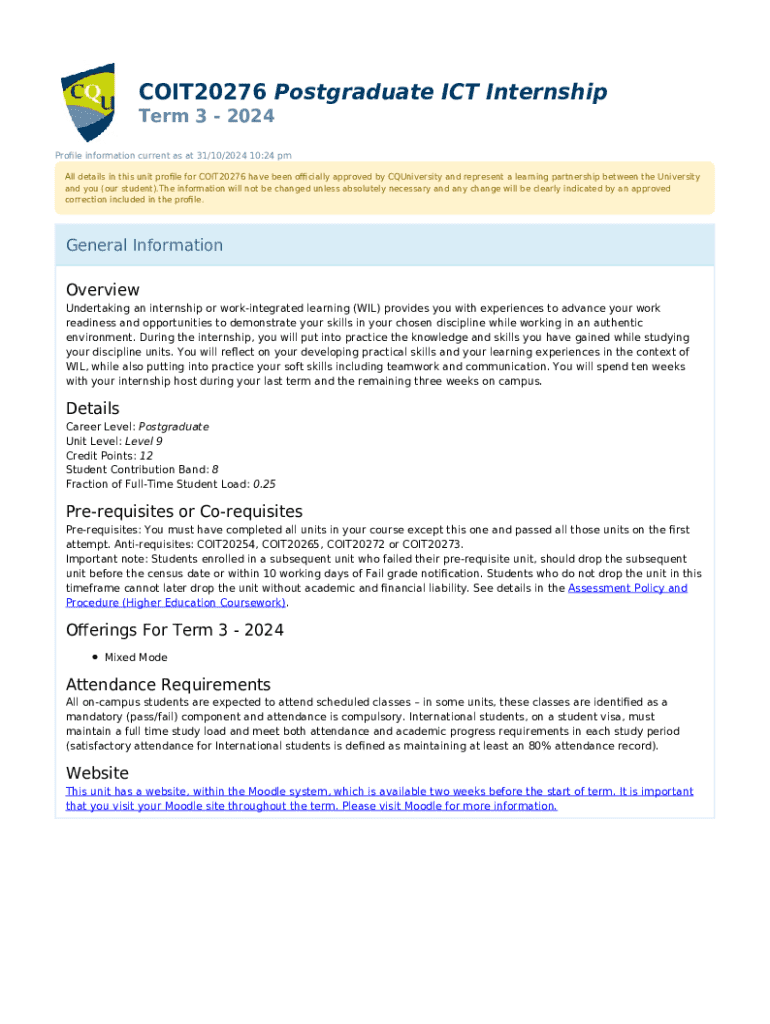 CQU

COIT20276 Postgraduate ICT Internship
Term 3 - 2024

Profile information current as at 31/10/2024 10:24 pm

All details in this unit profile for COIT20276 have been officially approved by CQUniversity and represent a learning partnership between the University and you (our student).The information will not be changed unless absolutely necessary and any change will be clearly indicated by an approved correction included in the profile.

General Information

Overview
Undertaking an internship or work-integrated learning (WIL) provides you with experiences to advance your work readiness and opportunities to demonstrate your skills in your chosen discipline while working in an authentic environment. During the internship, you will put into practice the knowledge and skills you have gained while studying your discipline units. You will reflect on your developing practical skills and your learning experiences in the context of WIL, while also putting into practice your soft skills including teamwork and communication. You will spend ten weeks with your internship host during your last term and the remaining three weeks on campus.

Details
Career Level: Postgraduate
Unit Level: Level 9
Credit Points: 12
Student Contribution Band: 8
Fraction of Full-Time Student Load: 0.25

Pre-requisites or Co-requisites
Pre-requisites: You must have completed all units in your course except this one and passed all those units on the first attempt. Anti-requisites: COIT20254, COIT20265, COIT20272 or COIT20273.
Important note: Students enrolled in a subsequent unit who failed their pre-requisite unit, should drop the subsequent unit before the census date or within 10 working days of Fail grade notification. Students who do not drop the unit in this timeframe cannot later drop the unit without academic and financial liability. See details in the Assessment Policy and Procedure (Higher Education Coursework).

Offerings For Term 3 - 2024
• Mixed Mode

Attendance Requirements
All on-campus students are expected to attend scheduled classes – in some units, these classes are identified as a mandatory (pass/fail) component and attendance is compulsory. International students, on a student visa, must maintain a full time study load and meet both attendance and academic progress requirements in each study period (satisfactory attendance for International students is defined as maintaining at least an 80% attendance record).

Website
This unit has a website, within the Moodle system, which is available two weeks before the start of term. It is important that you visit your Moodle site throughout the term. Please visit Moodle for more information.